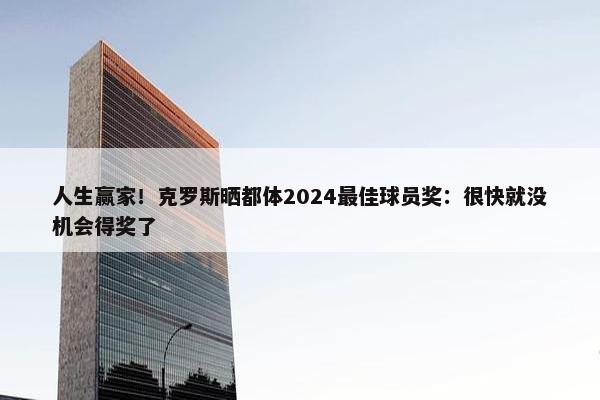 人生赢家！克罗斯晒都体2024最佳球员奖：很快就没机会得奖了